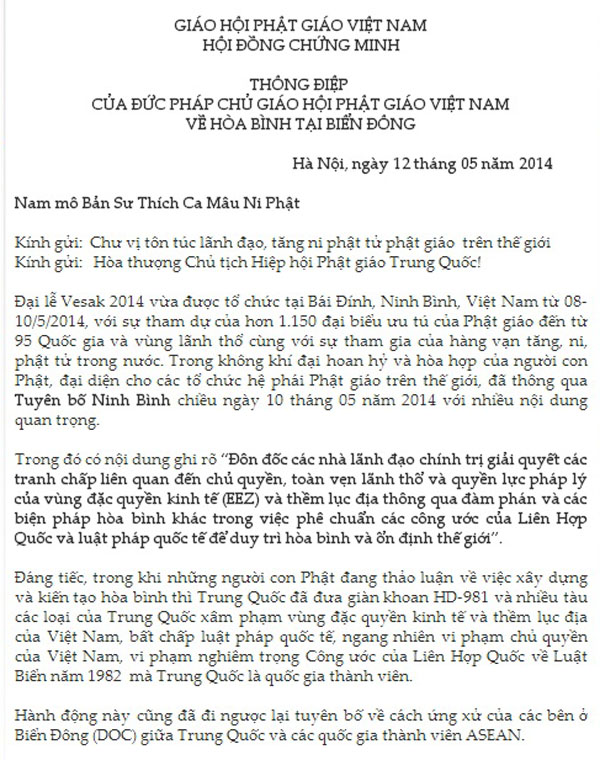 GIÁO HỘI PHẬT GIÁO VIỆT NAM
HỘI ĐỒNG CHỨNG MINH

THÔNG ĐIỆP
CỦA ĐỨC PHÁP CHỦ GIÁO HỘI PHẬT GIÁO VIỆT NAM
VỀ HÒA BÌNH TẠI BIỂN ĐÔNG

Hà Nội, ngày 12 tháng 05 năm 2014

Nam mô Bản Sư Thích Ca Mâu Ni Phật

Kính gửi: Chư vị tôn túc lãnh đạo, tăng ni phật tử phật giáo trên thế giới
Kính gửi: Hòa thượng Chủ tịch Hiệp hội Phật giáo Trung Quốc!

Đại lễ Vesak 2014 vừa được tổ chức tại Bái Đính, Ninh Bình, Việt Nam từ 08-10/5/2014, với sự tham dự của hơn 1.150 đại biểu ưu tú của Phật giáo đến từ 95 Quốc gia và vùng lãnh thổ cùng với sự tham gia của hàng vạn tăng, ni, phật tử trong nước. Trong không khí đại hoan hỷ và hòa hợp của người con Phật, đại diện cho các tổ chức hệ phái Phật giáo trên thế giới, đã thông qua Tuyên bố Ninh Bình chiều ngày 10 tháng 05 năm 2014 với nhiều nội dung quan trọng.

Trong đó có nội dung ghi rõ "Đôn đốc các nhà lãnh đạo chính trị giải quyết các tranh chấp liên quan đến chủ quyền, toàn vẹn lãnh thổ và quyền lực pháp lý của vùng đặc quyền kinh tế (EEZ) và thềm lục địa thông qua đàm phán và các biện pháp hòa bình khác trong việc phê chuẩn các công ước của Liên Hợp Quốc và luật pháp quốc tế để duy trì hòa bình và ổn định thế giới".

Đáng tiếc, trong khi những người con Phật đang thảo luận về việc xây dựng và kiến tạo hòa bình thì Trung Quốc đã đưa giàn khoan HD-981 và nhiều tàu các loại của Trung Quốc xâm phạm vùng đặc quyền kinh tế và thềm lục địa của Việt Nam, bất chấp luật pháp quốc tế, ngang nhiên vi phạm chủ quyền của Việt Nam, vi phạm nghiêm trọng Công ước của Liên Hợp Quốc về Luật Biển năm 1982 mà Trung Quốc là quốc gia thành viên.

Hành động này cũng đã đi ngược lại tuyên bố về cách ứng xử của các bên ở Biển Đông (DOC) giữa Trung Quốc và các quốc gia thành viên ASEAN.